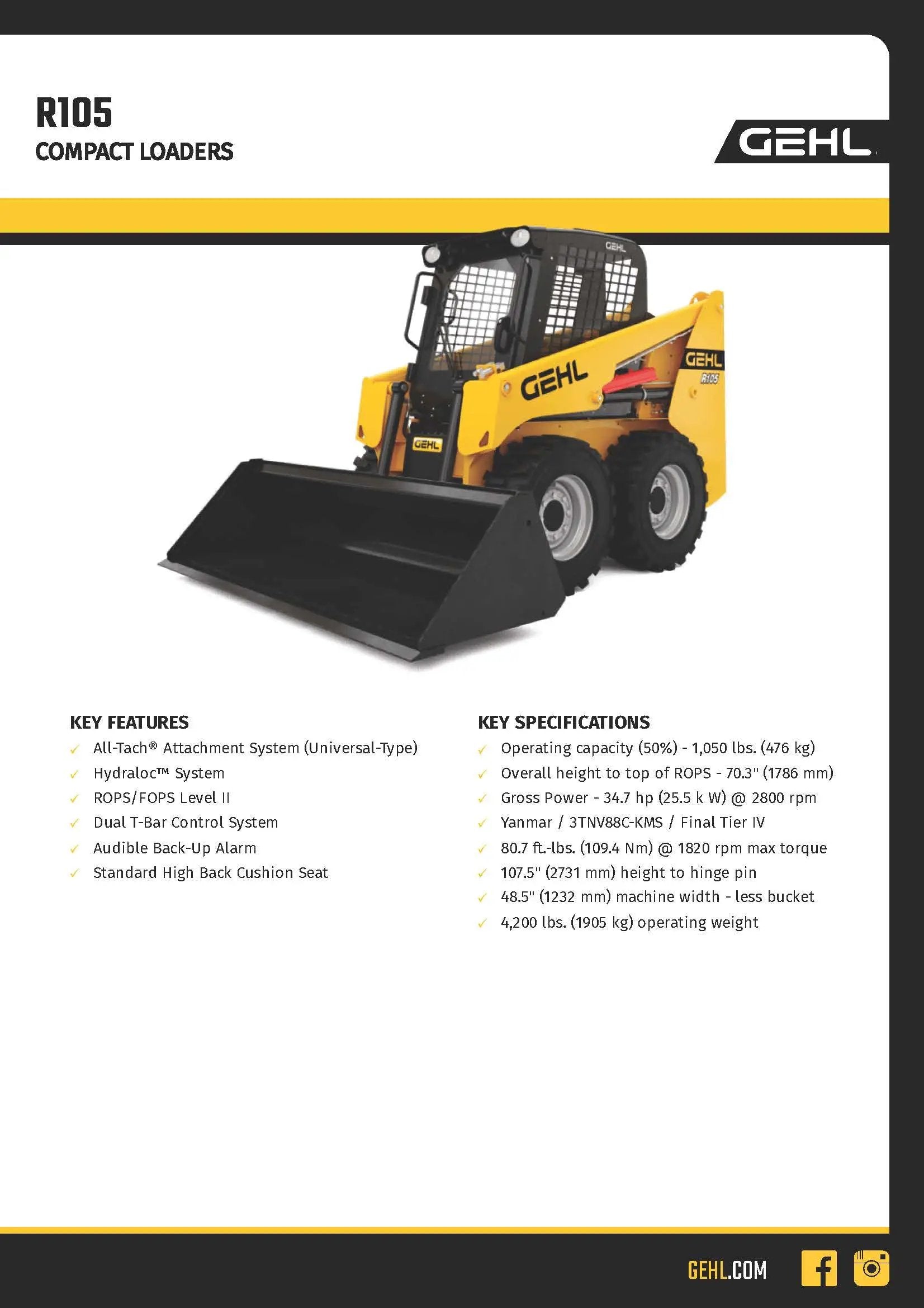 R105
COMPACT LOADERS

GEHL

GEHL

GEHL

GEHL
R105

GEHL

KEY FEATURES
✓ All-Tach® Attachment System (Universal-Type)
✓ Hydraloc™ System
✓ ROPS/FOPS Level II
✓ Dual T-Bar Control System
✓ Audible Back-Up Alarm
✓ Standard High Back Cushion Seat

KEY SPECIFICATIONS
✓ Operating capacity (50%) - 1,050 lbs. (476 kg)
✓ Overall height to top of ROPS - 70.3" (1786 mm)
✓ Gross Power - 34.7 hp (25.5 k W) @ 2800 rpm
✓ Yanmar / 3TNV88C-KMS / Final Tier IV
✓ 80.7 ft.-lbs. (109.4 Nm) @ 1820 rpm max torque
✓ 107.5" (2731 mm) height to hinge pin
✓ 48.5" (1232 mm) machine width - less bucket
✓ 4,200 lbs. (1905 kg) operating weight

GEHL.COM